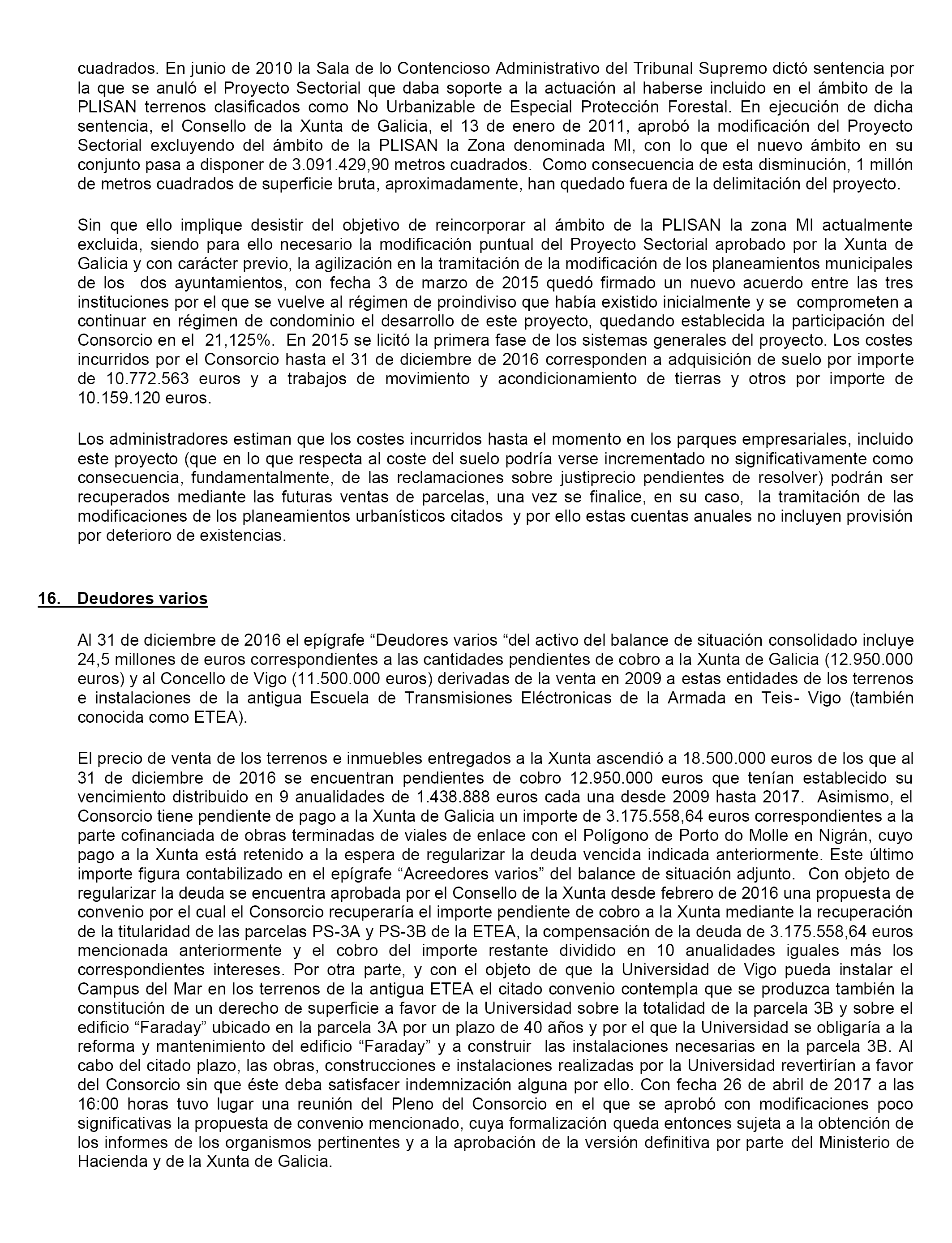 cuadrados. En junio de 2010 la Sala de lo Contencioso Administrativo del Tribunal Supremo dictó sentencia por la que se anuló el Proyecto Sectorial que daba soporte a la actuación al haberse incluido en el ámbito de la PLISAN terrenos clasificados como No Urbanizable de Especial Protección Forestal. En ejecución de dicha sentencia, el Consello de la Xunta de Galicia, el 13 de enero de 2011, aprobó la modificación del Proyecto Sectorial excluyendo del ámbito de la PLISAN la Zona denominada MI, con lo que el nuevo ámbito en su conjunto pasa a disponer de 3.091.429,90 metros cuadrados. Como consecuencia de esta disminución, 1 millón de metros cuadrados de superficie bruta, aproximadamente, han quedado fuera de la delimitación del proyecto.

Sin que ello implique desistir del objetivo de reincorporar al ámbito de la PLISAN la zona MI actualmente excluida, siendo para ello necesario la modificación puntual del Proyecto Sectorial aprobado por la Xunta de Galicia y con carácter previo, la agilización en la tramitación de la modificación de los planeamientos municipales de los dos ayuntamientos, con fecha 3 de marzo de 2015 quedó firmado un nuevo acuerdo entre las tres instituciones por el que se vuelve al régimen de proindiviso que había existido inicialmente y se comprometen a continuar en régimen de condominio el desarrollo de este proyecto, quedando establecida la participación del Consorcio en el 21,125%. En 2015 se licitó la primera fase de los sistemas generales del proyecto. Los costes incurridos por el Consorcio hasta el 31 de diciembre de 2016 corresponden a adquisición de suelo por importe de 10.772.563 euros y a trabajos de movimiento y acondicionamiento de tierras y otros por importe de 10.159.120 euros.

Los administradores estiman que los costes incurridos hasta el momento en los parques empresariales, incluido este proyecto (que en lo que respecta al coste del suelo podría verse incrementado no significativamente como consecuencia, fundamentalmente, de las reclamaciones sobre justiprecio pendientes de resolver) podrán ser recuperados mediante las futuras ventas de parcelas, una vez se finalice, en su caso, la tramitación de las modificaciones de los planeamientos urbanísticos citados y por ello estas cuentas anuales no incluyen provisión por deterioro de existencias.

16. Deudores varios

Al 31 de diciembre de 2016 el epígrafe “Deudores varios “del activo del balance de situación consolidado incluye 24,5 millones de euros correspondientes a las cantidades pendientes de cobro a la Xunta de Galicia (12.950.000 euros) y al Concello de Vigo (11.500.000 euros) derivadas de la venta en 2009 a estas entidades de los terrenos e instalaciones de la antigua Escuela de Transmisiones Eléctronicas de la Armada en Teis- Vigo (también conocida como ETEA).

El precio de venta de los terrenos e inmuebles entregados a la Xunta ascendió a 18.500.000 euros de los que al 31 de diciembre de 2016 se encuentran pendientes de cobro 12.950.000 euros que tenían establecido su vencimiento distribuido en 9 anualidades de 1.438.888 euros cada una desde 2009 hasta 2017. Asimismo, el Consorcio tiene pendiente de pago a la Xunta de Galicia un importe de 3.175.558,64 euros correspondientes a la parte cofinanciada de obras terminadas de viales de enlace con el Polígono de Porto do Molle en Nigrán, cuyo pago a la Xunta está retenido a la espera de regularizar la deuda vencida indicada anteriormente. Este último importe figura contabilizado en el epígrafe “Acreedores varios” del balance de situación adjunto. Con objeto de regularizar la deuda se encuentra aprobada por el Consello de la Xunta desde febrero de 2016 una propuesta de convenio por el cual el Consorcio recuperaría el importe pendiente de cobro a la Xunta mediante la recuperación de la titularidad de las parcelas PS-3A y PS-3B de la ETEA, la compensación de la deuda de 3.175.558,64 euros mencionada anteriormente y el cobro del importe restante dividido en 10 anualidades iguales más los correspondientes intereses. Por otra parte, y con el objeto de que la Universidad de Vigo pueda instalar el Campus del Mar en los terrenos de la antigua ETEA el citado convenio contempla que se produzca también la constitución de un derecho de superficie a favor de la Universidad sobre la totalidad de la parcela 3B y sobre el edificio “Faraday” ubicado en la parcela 3A por un plazo de 40 años y por el que la Universidad se obligaría a la reforma y mantenimiento del edificio “Faraday” y a construir las instalaciones necesarias en la parcela 3B. Al cabo del citado plazo, las obras, construcciones e instalaciones realizadas por la Universidad revertirían a favor del Consorcio sin que éste deba satisfacer indemnización alguna por ello. Con fecha 26 de abril de 2017 a las 16:00 horas tuvo lugar una reunión del Pleno del Consorcio en el que se aprobó con modificaciones poco significativas la propuesta de convenio mencionado, cuya formalización queda entonces sujeta a la obtención de los informes de los organismos pertinentes y a la aprobación de la versión definitiva por parte del Ministerio de Hacienda y de la Xunta de Galicia.